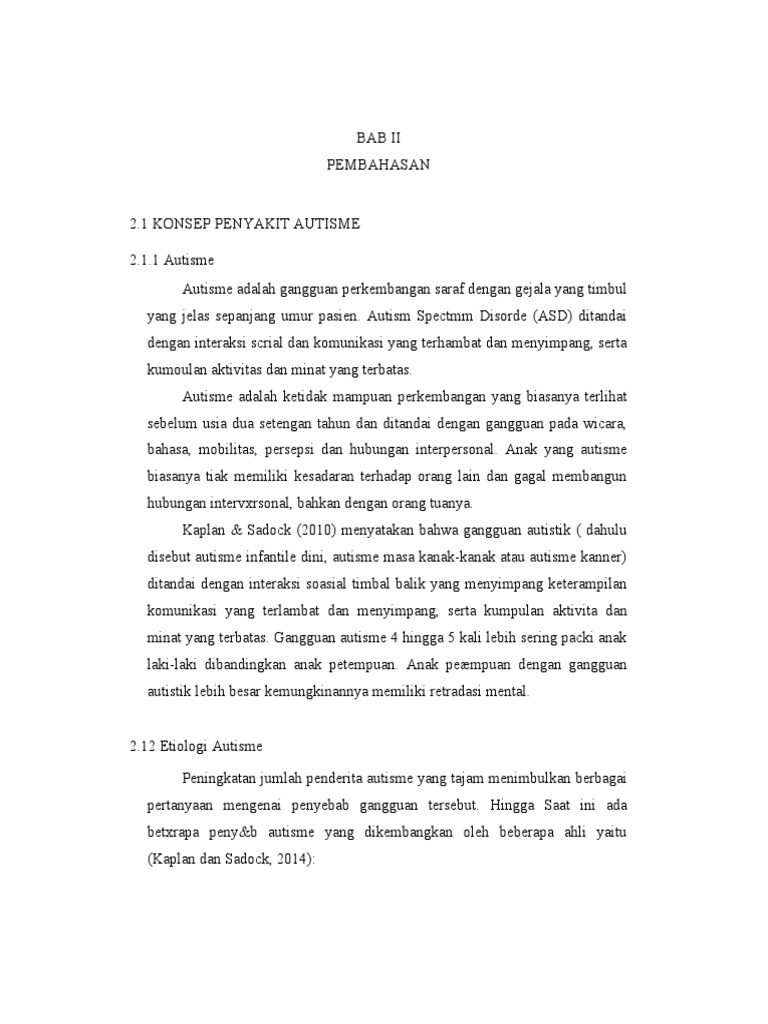 BAB II
PEMBAHASAN

2.1 KONSEP PENYAKIT AUTISME

2.1.1 Autisme

Autisme adalah gangguan perkembangan saraf dengan gejala yang timbul yang jelas sepanjang umur pasien. Autism Spectmm Disorde (ASD) ditandai dengan interaksi scrial dan komunikasi yang terhambat dan menyimpang, serta kumoulan aktivitas dan minat yang terbatas.

Autisme adalah ketidak mampuan perkembangan yang biasanya terlihat sebelum usia dua setengan tahun dan ditandai dengan gangguan pada wicara, bahasa, mobilitas, persepsi dan hubungan interpersonal. Anak yang autisme biasanya tiak memiliki kesadaran terhadap orang lain dan gagal membangun hubungan intervxrsonal, bahkan dengan orang tuanya.

Kaplan & Sadock (2010) menyatakan bahwa gangguan autistik ( dahulu disebut autisme infantile dini, autisme masa kanak-kanak atau autisme kanner) ditandai dengan interaksi soasial timbal balik yang menyimpang keterampilan komunikasi yang terlambat dan menyimpang, serta kumpulan aktivita dan minat yang terbatas. Gangguan autisme 4 hingga 5 kali lebih sering packi anak laki-laki dibandingkan anak petempuan. Anak peæmpuan dengan gangguan autistik lebih besar kemungkinannya memiliki retradasi mental.

2.12 Etiologi Autisme

Peningkatan jumlah penderita autisme yang tajam menimbulkan berbagai pertanyaan mengenai penyebab gangguan tersebut. Hingga Saat ini ada betxrapa peny&b autisme yang dikembangkan oleh beberapa ahli yaitu (Kaplan dan Sadock, 2014):